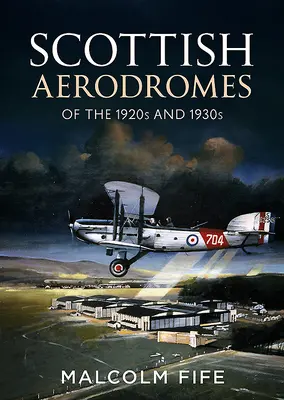 SCOTTISH
AERODROMES
OF THE 1920s AND 1930s

704

MALCOLM FIFE